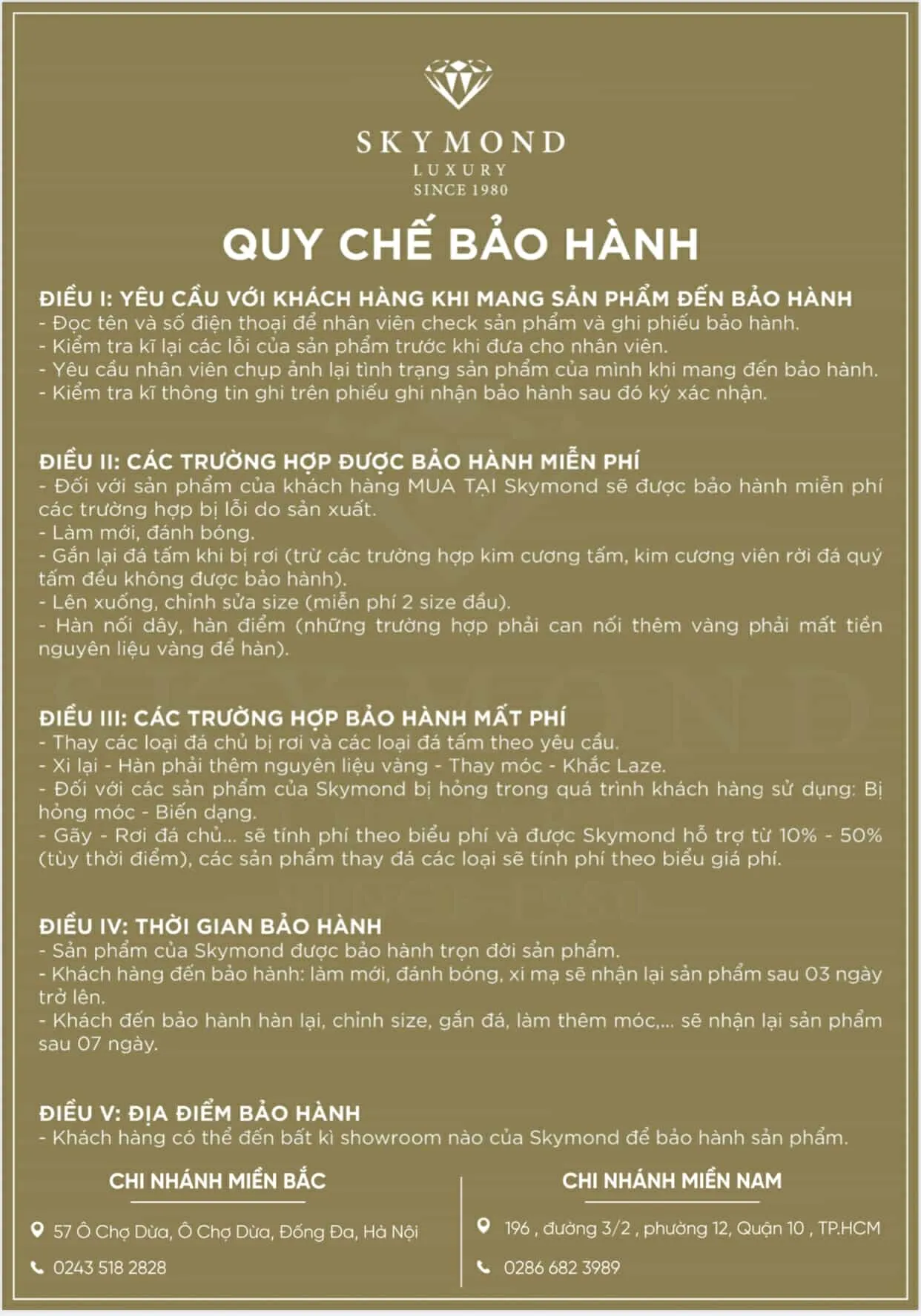 SKYMOND
LUXURY
SINCE 1980

QUY CHẾ BẢO HÀNH

ĐIỀU I: YÊU CẦU VỚI KHÁCH HÀNG KHI MANG SẢN PHẨM ĐẾN BẢO HÀNH
- Đọc tên và số điện thoại để nhân viên check sản phẩm và ghi phiếu bảo hành.
- Kiểm tra kĩ lại các lỗi của sản phẩm trước khi đưa cho nhân viên.
- Yêu cầu nhân viên chụp ảnh lại tình trạng sản phẩm của mình khi mang đến bảo hành.
- Kiểm tra kĩ thông tin ghi trên phiếu ghi nhận bảo hành sau đó ký xác nhận.

ĐIỀU II: CÁC TRƯỜNG HỢP ĐƯỢC BẢO HÀNH MIỄN PHÍ
- Đối với sản phẩm của khách hàng MUA TẠI Skymond sẽ được bảo hành miễn phí các trường hợp bị lỗi do sản xuất.
- Làm mới, đánh bóng.
- Gắn lại đá tấm khi bị rơi (trừ các trường hợp kim cương tấm, kim cương viên rời đá quý tấm đều không được bảo hành).
- Lên xuống, chỉnh sửa size (miễn phí 2 size đầu).
- Hàn nối dây, hàn điểm (những trường hợp phải can nối thêm vàng phải mất tiền nguyên liệu vàng để hàn).

ĐIỀU III: CÁC TRƯỜNG HỢP BẢO HÀNH MẤT PHÍ
- Thay các loại đá chủ bị rơi và các loại đá tấm theo yêu cầu.
- Xi lại - Hàn phải thêm nguyên liệu vàng - Thay móc - Khắc Laze.
- Đối với các sản phẩm của Skymond bị hỏng trong quá trình khách hàng sử dụng: Bị hỏng móc - Biến dạng.
- Gãy - Rơi đá chủ... sẽ tính phí theo biểu phí và được Skymond hỗ trợ từ 10% - 50% (tùy thời điểm), các sản phẩm thay đá các loại sẽ tính phí theo biểu giá phí.

ĐIỀU IV: THỜI GIAN BẢO HÀNH
- Sản phẩm của Skymond được bảo hành trọn đời sản phẩm.
- Khách hàng đến bảo hành: làm mới, đánh bóng, xi mạ sẽ nhận lại sản phẩm sau 03 ngày trở lên.
- Khách đến bảo hành hàn lại, chỉnh size, gắn đá, làm thêm móc,... sẽ nhận lại sản phẩm sau 07 ngày.

ĐIỀU V: ĐỊA ĐIỂM BẢO HÀNH
- Khách hàng có thể đến bất kì showroom nào của Skymond để bảo hành sản phẩm.

CHI NHÁNH MIỀN BẮC
57 Ô Chợ Dừa, Ô Chợ Dừa, Đống Đa, Hà Nội
0243 518 2828

CHI NHÁNH MIỀN NAM
196 , đường 3/2 , phường 12, Quận 10 , TP.HCM
0286 682 3989